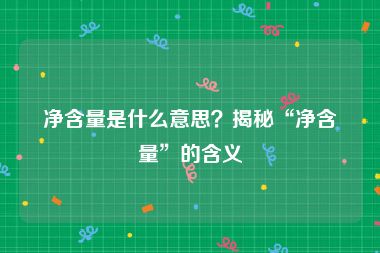 净含量是什么意思？揭秘“净含量”的含义